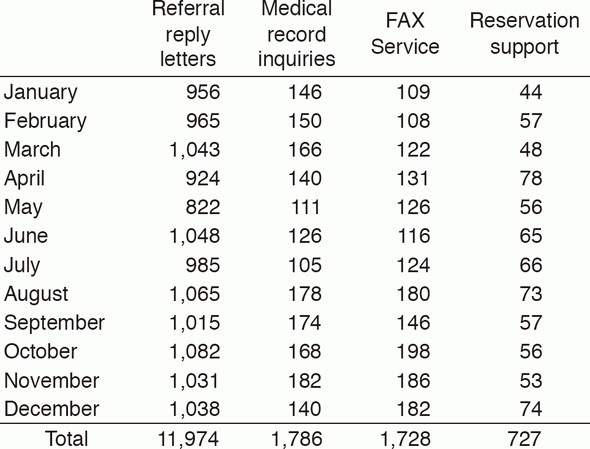 |  | Referral reply letters | Medical record inquiries | FAX Service | Reservation support |
|---|---|---|---|---|
| January | 956 | 146 | 109 | 44 |
| February | 965 | 150 | 108 | 57 |
| March | 1,043 | 166 | 122 | 48 |
| April | 924 | 140 | 131 | 78 |
| May | 822 | 111 | 126 | 56 |
| June | 1,048 | 126 | 116 | 65 |
| July | 985 | 105 | 124 | 66 |
| August | 1,065 | 178 | 180 | 73 |
| September | 1,015 | 174 | 146 | 57 |
| October | 1,082 | 168 | 198 | 56 |
| November | 1,031 | 182 | 186 | 53 |
| December | 1,038 | 140 | 182 | 74 |
| Total | 11,974 | 1,786 | 1,728 | 727 |